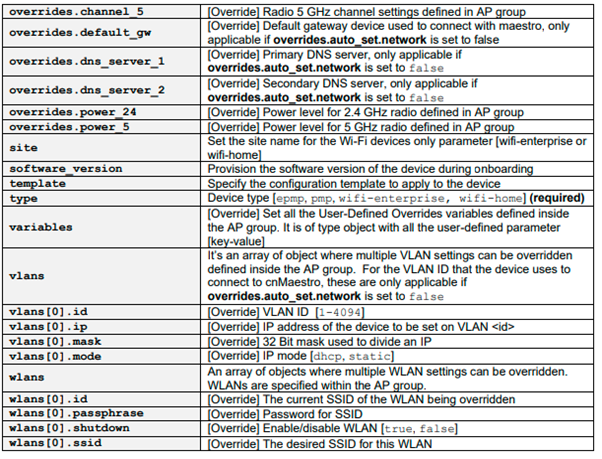 | overrides.channel_5 | [Override] Radio 5 GHz channel settings defined in AP group |
|---|---|
| overrides.default_gw | [Override] Default gateway device used to connect with maestro, only applicable if overrides.auto_set.network is set to false |
| overrides.dns_server_1 | [Override] Primary DNS server, only applicable if overrides.auto_set.network is set to false |
| overrides.dns_server_2 | [Override] Secondary DNS server, only applicable if overrides.auto_set.network is set to false |
| overrides.power_24 | [Override] Power level for 2.4 GHz radio defined in AP group |
| overrides.power_5 | [Override] Power level for 5 GHz radio defined in AP group |
| site | Set the site name for the Wi-Fi devices only parameter [wifi-enterprise or wifi-home] |
| software_version | Provision the software version of the device during onboarding |
| template | Specify the configuration template to apply to the device |
| type | Device type [epmp, pmp, wifi-enterprise, wifi-home] (required) |
| variables | [Override] Set all the User-Defined Overrides variables defined inside the AP group. It is of type object with all the user-defined parameter [key-value] |
| vlans | It's an array of object where multiple VLAN settings can be overridden defined inside the AP group. For the VLAN ID that the device uses to connect to cnMaestro, these are only applicable if overrides.auto_set.network is set to false |
| vlans[0].id | [Override] VLAN ID [1-4094] |
| vlans[0].ip | [Override] IP address of the device to be set on VLAN <id> |
| vlans[0].mask | [Override] 32 Bit mask used to divide an IP |
| vlans[0].mode | [Override] IP mode [dhcp, static] |
| wlans | An array of objects where multiple WLAN settings can be overridden. WLANs are specified within the AP group. |
| wlans[0].id | [Override] The current SSID of the WLAN being overridden |
| wlans[0].passphrase | [Override] Password for SSID |
| wlans[0].shutdown | [Override] Enable/disable WLAN [true, false] |
| wlans[0].ssid | [Override] The desired SSID for this WLAN |